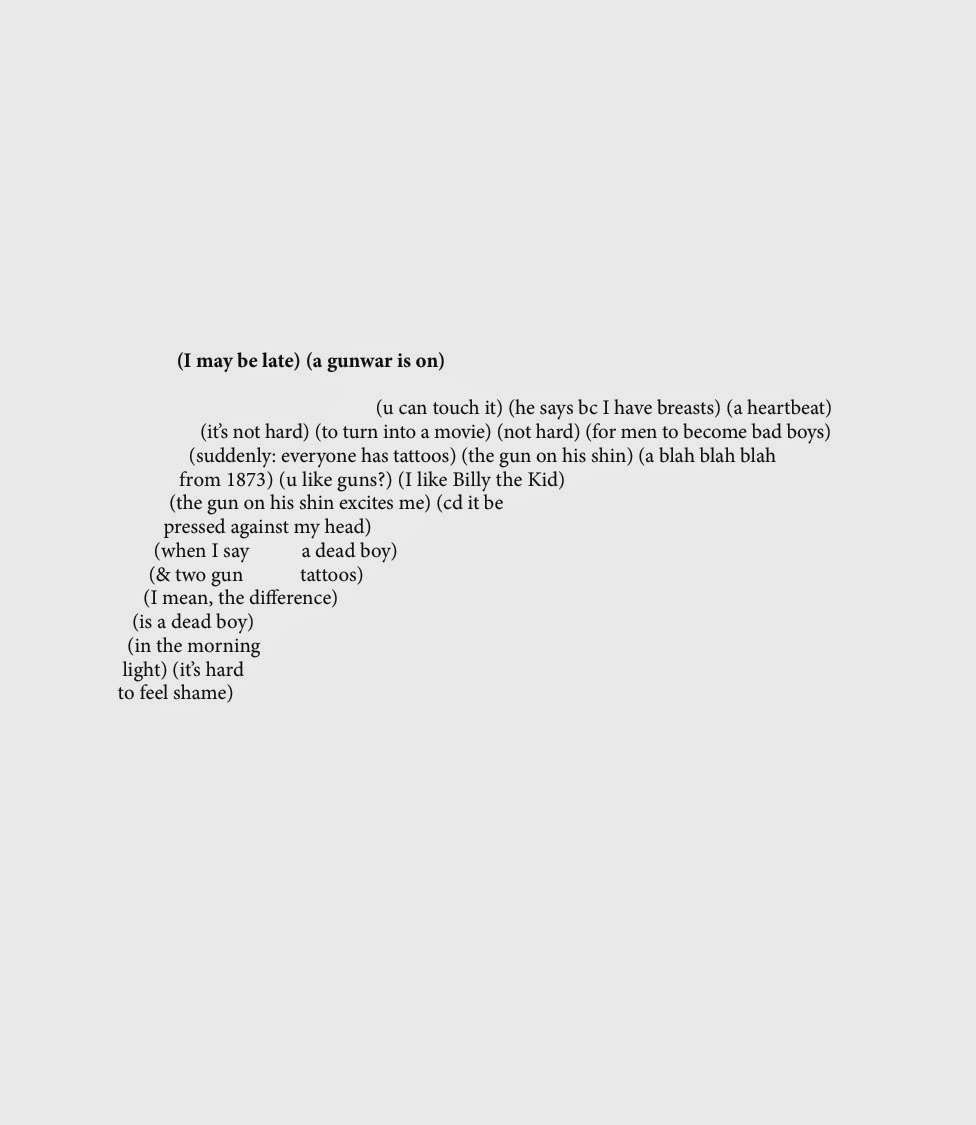 (I may be late) (a gunwar is on)

(u can touch it) (he says bc I have breasts) (a heartbeat)
(it's not hard) (to turn into a movie) (not hard) (for men to become bad boys)
(suddenly: everyone has tattoos) (the gun on his shin) (a blah blah blah
from 1873) (u like guns?) (I like Billy the Kid)
(the gun on his shin excites me) (cd it be
pressed against my head)
(when I say a dead boy)
(& two gun tattoos)
(I mean, the difference)
(is a dead boy)
(in the morning
light) (it's hard
to feel shame)